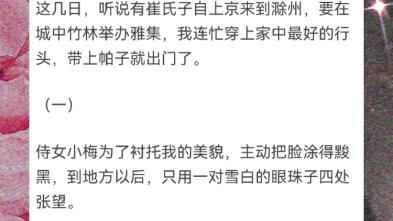 这几日，听说有崔氏子自上京来到滁州，要在城中竹林举办雅集，我连忙穿上家中最好的行头，带上帕子就出门了。

（一）

侍女小梅为了衬托我的美貌，主动把脸涂得黢黑，到地方以后，只用一对雪白的眼珠子四处张望。